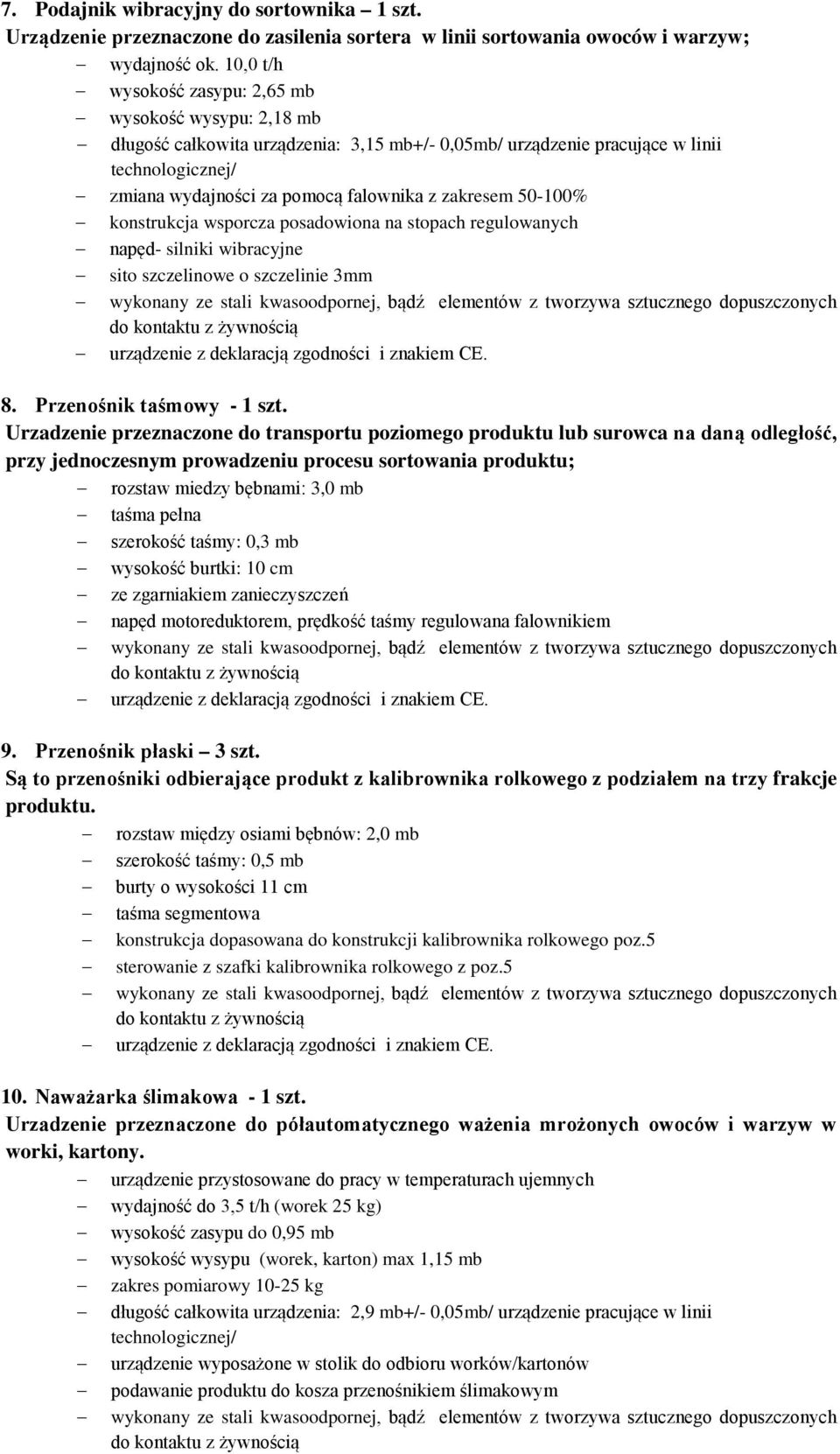 7. Podajnik wibracyjny do sortownika – 1 szt.
Urządzenie przeznaczone do zasilenia sortera w linii sortowania owoców i warzyw;
– wydajność ok. 10,0 t/h
– wysokość zasypu: 2,65 mb
– wysokość wysypu: 2,18 mb
– długość całkowita urządzenia: 3,15 mb+/- 0,05mb/ urządzenie pracujące w linii technologicznej/
– zmiana wydajności za pomocą falownika z zakresem 50-100%
– konstrukcja wsporcza posadowiona na stopach regulowanych
– napęd- silniki wibracyjne
– sito szczelinowe o szczelinie 3mm
– wykonany ze stali kwasoodpornej, bądź elementów z tworzywa sztucznego dopuszczonych do kontaktu z żywnością
– urządzenie z deklaracją zgodności i znakiem CE.

8. Przenośnik taśmowy - 1 szt.
Urzadzenie przeznaczone do transportu poziomego produktu lub surowca na daną odległość, przy jednoczesnym prowadzeniu procesu sortowania produktu;
– rozstaw miedzy bębnami: 3,0 mb
– taśma pełna
– szerokość taśmy: 0,3 mb
– wysokość burtki: 10 cm
– ze zgarniakiem zanieczyszczeń
– napęd motoreduktorem, prędkość taśmy regulowana falownikiem
– wykonany ze stali kwasoodpornej, bądź elementów z tworzywa sztucznego dopuszczonych do kontaktu z żywnością
– urządzenie z deklaracją zgodności i znakiem CE.

9. Przenośnik płaski – 3 szt.
Są to przenośniki odbierające produkt z kalibrownika rolkowego z podziałem na trzy frakcje produktu.
– rozstaw między osiami bębnów: 2,0 mb
– szerokość taśmy: 0,5 mb
– burty o wysokości 11 cm
– taśma segmentowa
– konstrukcja dopasowana do konstrukcji kalibrownika rolkowego poz.5
– sterowanie z szafki kalibrownika rolkowego z poz.5
– wykonany ze stali kwasoodpornej, bądź elementów z tworzywa sztucznego dopuszczonych do kontaktu z żywnością
– urządzenie z deklaracją zgodności i znakiem CE.

10. Naważarka ślimakowa - 1 szt.
Urzadzenie przeznaczone do półautomatycznego ważenia mrożonych owoców i warzyw w worki, kartony.
– urządzenie przystosowane do pracy w temperaturach ujemnych
– wydajność do 3,5 t/h (worek 25 kg)
– wysokość zasypu do 0,95 mb
– wysokość wysypu (worek, karton) max 1,15 mb
– zakres pomiarowy 10-25 kg
– długość całkowita urządzenia: 2,9 mb+/- 0,05mb/ urządzenie pracujące w linii technologicznej/
– urządzenie wyposażone w stolik do odbioru worków/kartonów
– podawanie produktu do kosza przenośnikiem ślimakowym
– wykonany ze stali kwasoodpornej, bądź elementów z tworzywa sztucznego dopuszczonych do kontaktu z żywnością